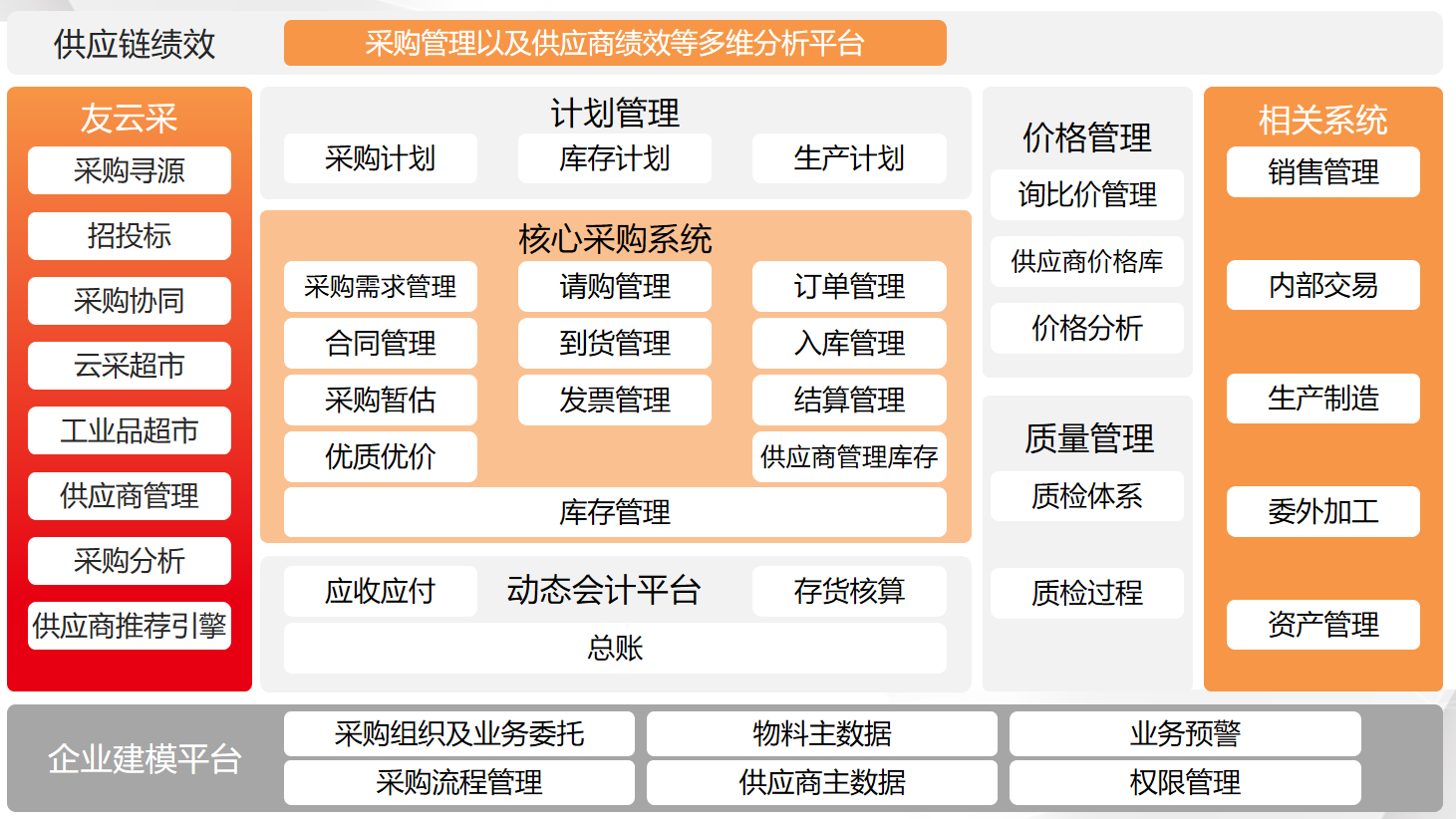 供应链绩效

采购管理以及供应商绩效等多维分析平台

友云采

采购寻源

招投标

采购协同

云采超市

工业品超市

供应商管理

采购分析

供应商推荐引擎

计划管理

采购计划

库存计划

生产计划

核心采购系统

采购需求管理

请购管理

订单管理

合同管理

到货管理

入库管理

采购暂估

发票管理

结算管理

优质优价

供应商管理库存

库存管理

应收应付

动态会计平台

存货核算

总账

价格管理

询比价管理

供应商价格库

价格分析

质量管理

质检体系

质检过程

相关系统

销售管理

内部交易

生产制造

委外加工

资产管理

企业建模平台

采购组织及业务委托

物料主数据

业务预警

采购流程管理

供应商主数据

权限管理